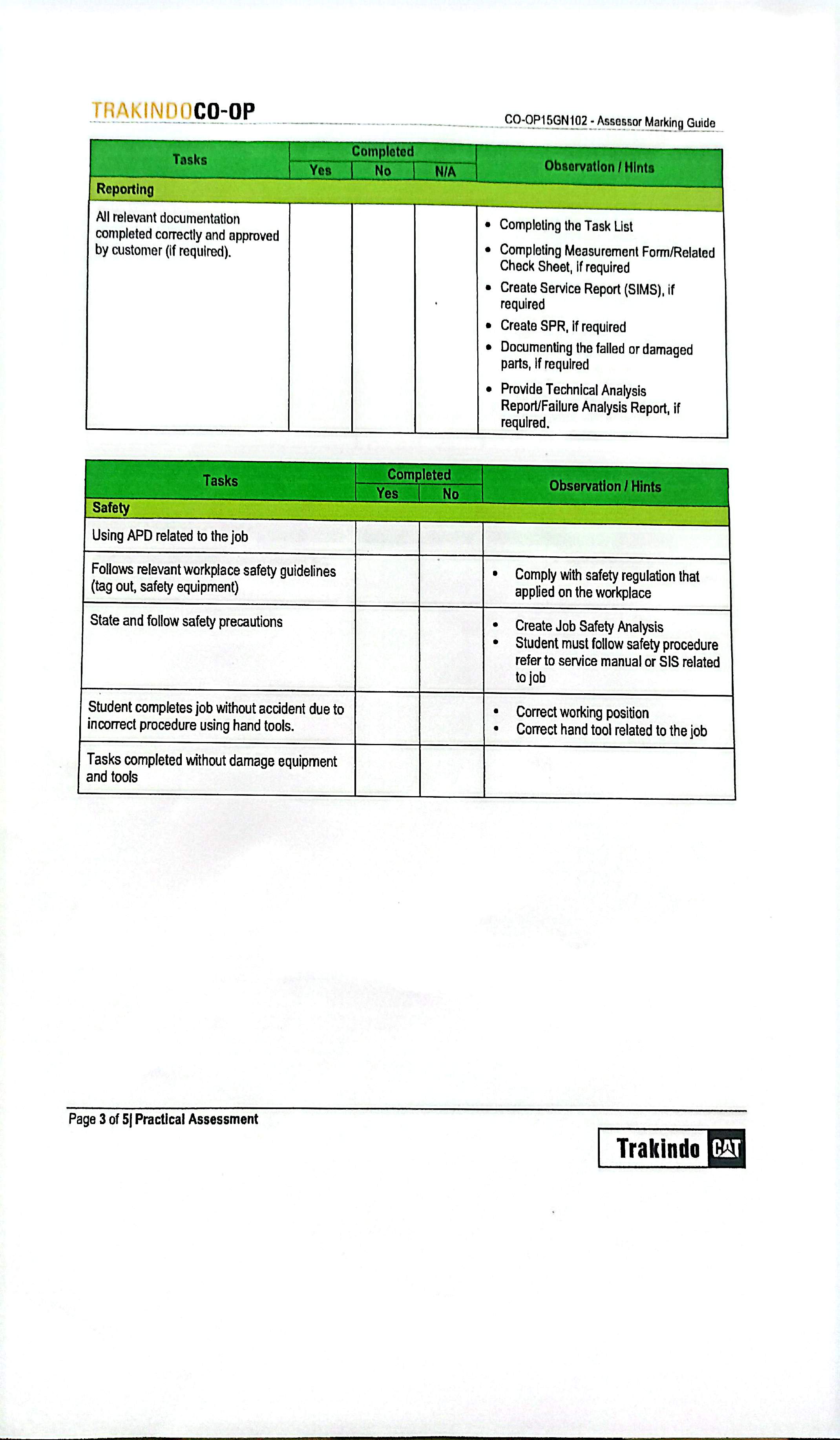 TRAKINDOCO-OP

CO-OP15GN102 - Assessor Marking Guide

| Tasks | Completed | | | Observation / Hints |
|---|---|---|---|---|
| | Yes | No | N/A | |
| Reporting | | | | |
| All relevant documentation completed correctly and approved by customer (if required). | | | | • Completing the Task List • Completing Measurement Form/Related Check Sheet, if required • Create Service Report (SIMS), if required • Create SPR, if required • Documenting the failed or damaged parts, if required • Provide Technical Analysis Report/Failure Analysis Report, if required. |

| Tasks | Completed | | Observation / Hints |
|---|---|---|---|
| | Yes | No | |
| Safety | | | |
| Using APD related to the job | | | |
| Follows relevant workplace safety guidelines (tag out, safety equipment) | | | • Comply with safety regulation that applied on the workplace |
| State and follow safety precautions | | | • Create Job Safety Analysis • Student must follow safety procedure refer to service manual or SIS related to job |
| Student completes job without accident due to incorrect procedure using hand tools. | | | • Correct working position • Correct hand tool related to the job |
| Tasks completed without damage equipment and tools | | | |

Page 3 of 5| Practical Assessment

Trakindo CAT